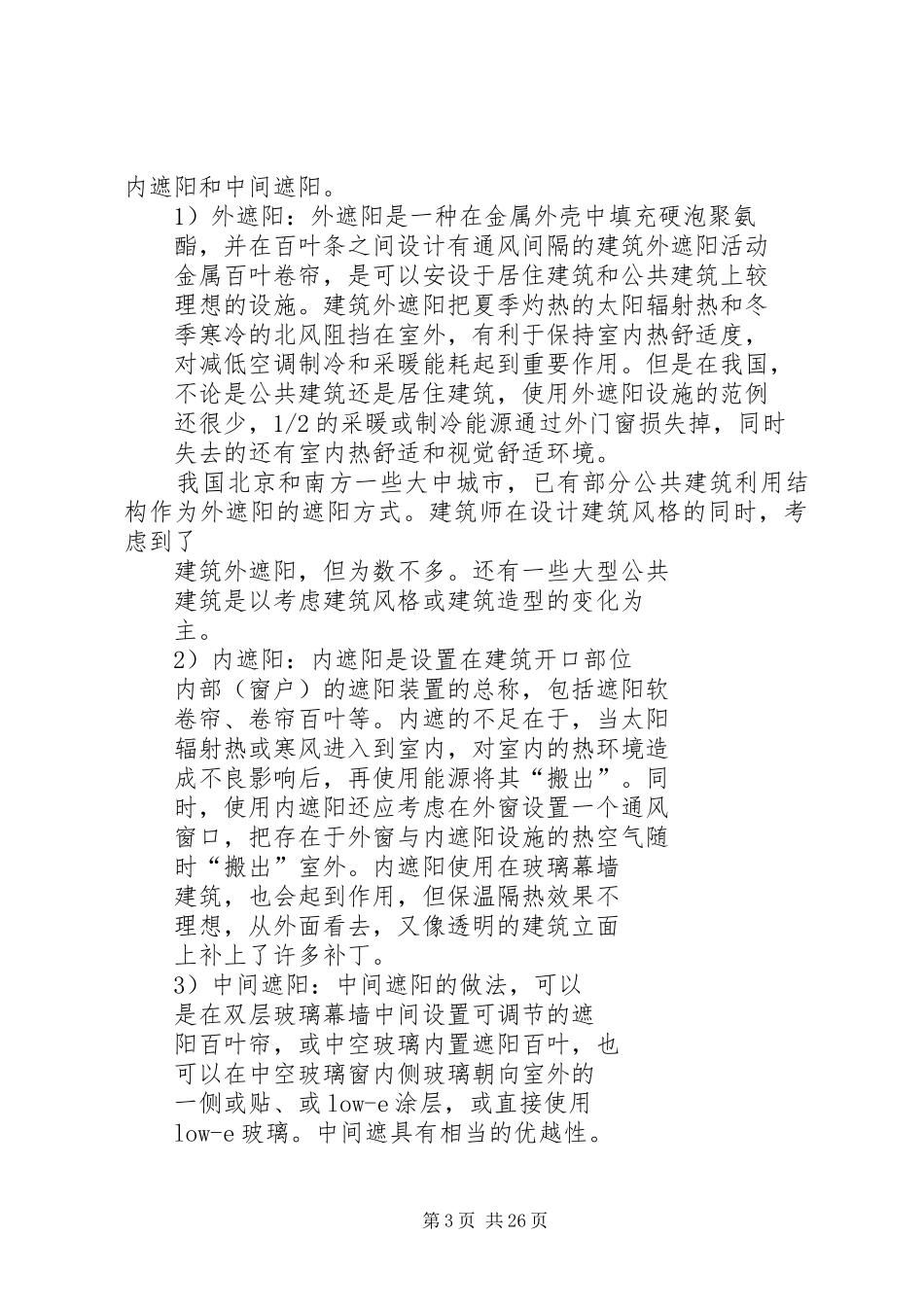 内遮阳和中间遮阳。

1）外遮阳：外遮阳是一种在金属外壳中填充硬泡聚氨酯，并在百叶条之间设计有通风间隔的建筑外遮阳活动金属百叶卷帘，是可以安设于居住建筑和公共建筑上较理想的设施。建筑外遮阳把夏季灼热的太阳辐射热和冬季寒冷的北风阻挡在室外，有利于保持室内热舒适度，对减低空调制冷和采暖能耗起到重要作用。但是在我国，不论是公共建筑还是居住建筑，使用外遮阳设施的范例还很少，1/2的采暖或制冷能源通过外门窗损失掉，同时失去的还有室内热舒适和视觉舒适环境。

我国北京和南方一些大中城市，已有部分公共建筑利用结构作为外遮阳的遮阳方式。建筑师在设计建筑风格的同时，考虑到了

建筑外遮阳，但为数不多。还有一些大型公共建筑是以考虑建筑风格或建筑造型的变化为主。

2）内遮阳：内遮阳是设置在建筑开口部位内部（窗户）的遮阳装置的总称，包括遮阳软卷帘、卷帘百叶等。内遮的不足在于，当太阳辐射热或寒风进入到室内，对室内的热环境造成不良影响后，再使用能源将其“搬出”。同时，使用内遮阳还应考虑在外窗设置一个通风窗口，把存在于外窗与内遮阳设施的热空气随时“搬出”室外。内遮阳使用在玻璃幕墙建筑，也会起到作用，但保温隔热效果不理想，从外面看去，又像透明的建筑立面上补上了许多补丁。

3）中间遮阳：中间遮阳的做法，可以是在双层玻璃幕墙中间设置可调节的遮阳百叶帘，或中空玻璃内置遮阳百叶，也可以在中空玻璃窗内侧玻璃朝向室外的一侧或贴、或low-e涂层，或直接使用low-e玻璃。中间遮具有相当的优越性。

第3页 共26页